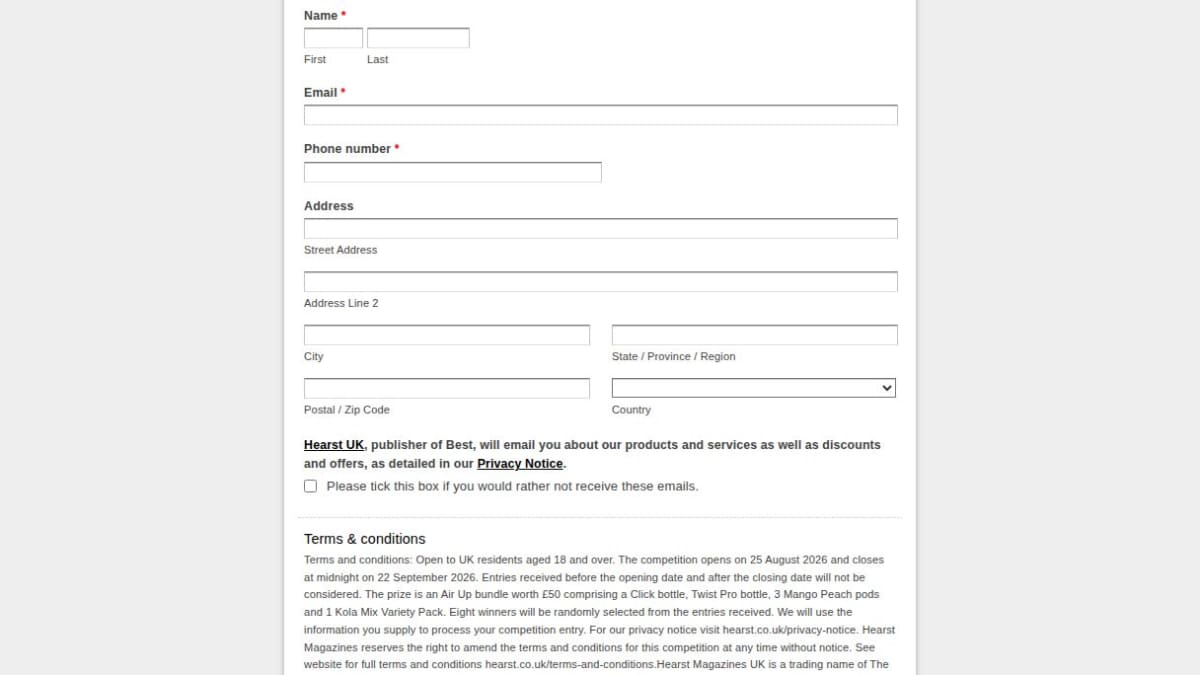 Name *

First Last

Email *

Phone number *

Address

Street Address

Address Line 2

City

State / Province / Region

Postal / Zip Code

Country

Hearst UK, publisher of Best, will email you about our products and services as well as discounts and offers, as detailed in our Privacy Notice.

Please tick this box if you would rather not receive these emails.

Terms & conditions

Terms and conditions: Open to UK residents aged 18 and over. The competition opens on 25 August 2026 and closes at midnight on 22 September 2026. Entries received before the opening date and after the closing date will not be considered. The prize is an Air Up bundle worth £50 comprising a Click bottle, Twist Pro bottle, 3 Mango Peach pods and 1 Kola Mix Variety Pack. Eight winners will be randomly selected from the entries received. We will use the information you supply to process your competition entry. For our privacy notice visit hearst.co.uk/privacy-notice. Hearst Magazines reserves the right to amend the terms and conditions for this competition at any time without notice. See website for full terms and conditions hearst.co.uk/terms-and-conditions.Hearst Magazines UK is a trading name of The